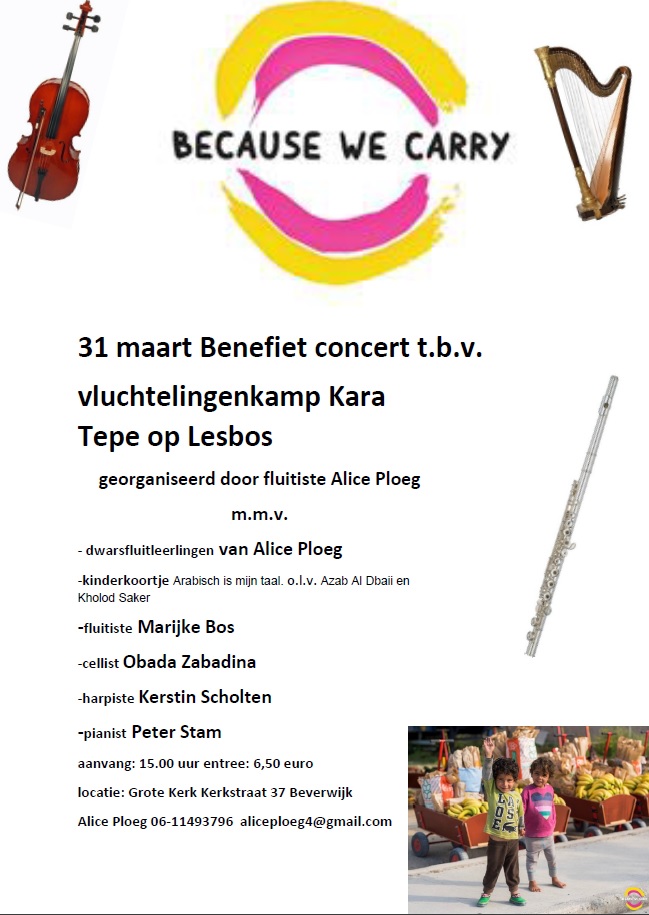 BECAUSE WE CARRY

31 maart Benefiet concert t.b.v. vluchtelingenkamp Kara Tepe op Lesbos

georganiseerd door fluitiste Alice Ploeg

m.m.v.

- dwarsfluitleerlingen van Alice Ploeg

-kinderkoortje Arabisch is mijn taal. o.l.v. Azab Al Dbaii en Kholod Saker

-fluitiste Marijke Bos

-cellist Obada Zabadina

-harpiste Kerstin Scholten

-pianist Peter Stam

aanvang: 15.00 uur entree: 6,50 euro

locatie: Grote Kerk Kerkstraat 37 Beverwijk

Alice Ploeg 06-11493796 aliceploeg4@gmail.com